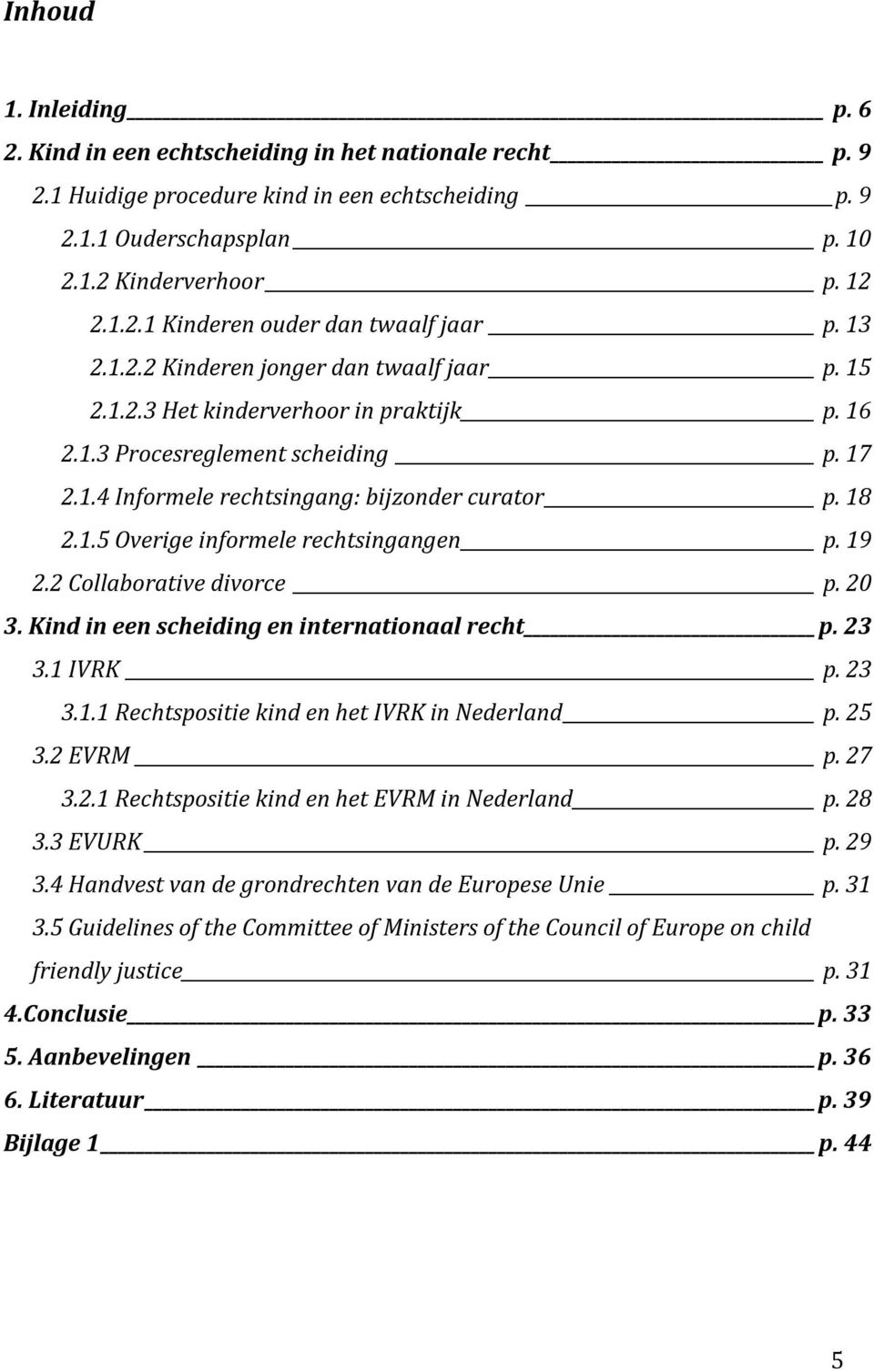 Inhoud

1. Inleiding p. 6
2. Kind in een echtscheiding in het nationale recht p. 9
2.1 Huidige procedure kind in een echtscheiding p. 9
2.1.1 Ouderschapsplan p. 10
2.1.2 Kinderverhoor p. 12
2.1.2.1 Kinderen ouder dan twaalf jaar p. 13
2.1.2.2 Kinderen jonger dan twaalf jaar p. 15
2.1.2.3 Het kinderverhoor in praktijk p. 16
2.1.3 Procesreglement scheiding p. 17
2.1.4 Informele rechtsingang: bijzonder curator p. 18
2.1.5 Overige informele rechtsingangen p. 19
2.2 Collaborative divorce p. 20
3. Kind in een scheiding en internationaal recht p. 23
3.1 IVRK p. 23
3.1.1 Rechtspositie kind en het IVRK in Nederland p. 25
3.2 EVRM p. 27
3.2.1 Rechtspositie kind en het EVRM in Nederland p. 28
3.3 EVURK p. 29
3.4 Handvest van de grondrechten van de Europese Unie p. 31
3.5 Guidelines of the Committee of Ministers of the Council of Europe on child friendly justice p. 31
4.Conclusie p. 33
5. Aanbevelingen p. 36
6. Literatuur p. 39
Bijlage 1 p. 44

5